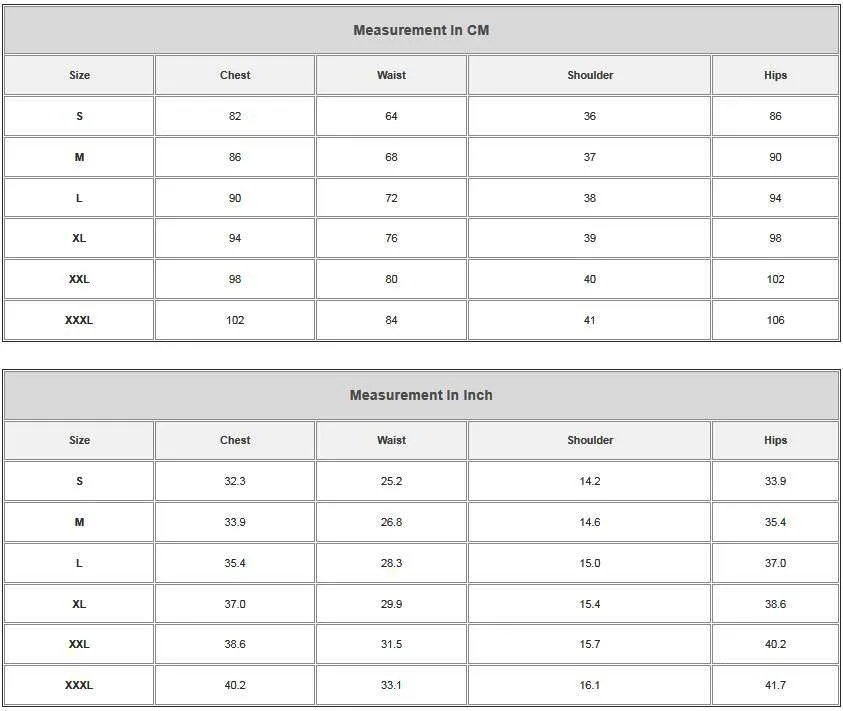 Measurement In CM

| Size | Chest | Waist | Shoulder | Hips |
|---|---|---|---|---|
| S | 82 | 64 | 36 | 86 |
| M | 86 | 68 | 37 | 90 |
| L | 90 | 72 | 38 | 94 |
| XL | 94 | 76 | 39 | 98 |
| XXL | 98 | 80 | 40 | 102 |
| XXXL | 102 | 84 | 41 | 106 |

Measurement In Inch

| Size | Chest | Waist | Shoulder | Hips |
|---|---|---|---|---|
| S | 32.3 | 25.2 | 14.2 | 33.9 |
| M | 33.9 | 26.8 | 14.6 | 35.4 |
| L | 35.4 | 28.3 | 15.0 | 37.0 |
| XL | 37.0 | 29.9 | 15.4 | 38.6 |
| XXL | 38.6 | 31.5 | 15.7 | 40.2 |
| XXXL | 40.2 | 33.1 | 16.1 | 41.7 |